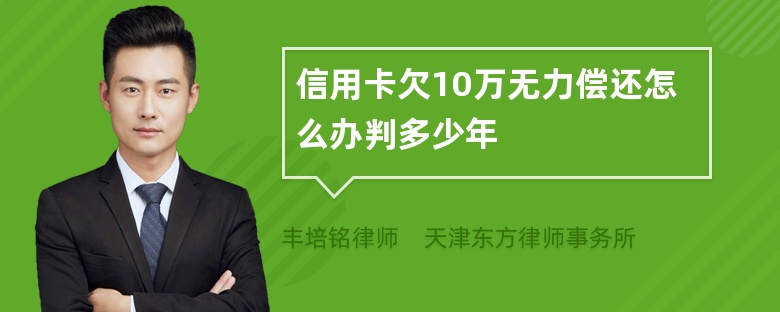 信用卡欠10万无力偿还怎么办判多少年

丰培铭律师　天津东方律师事务所